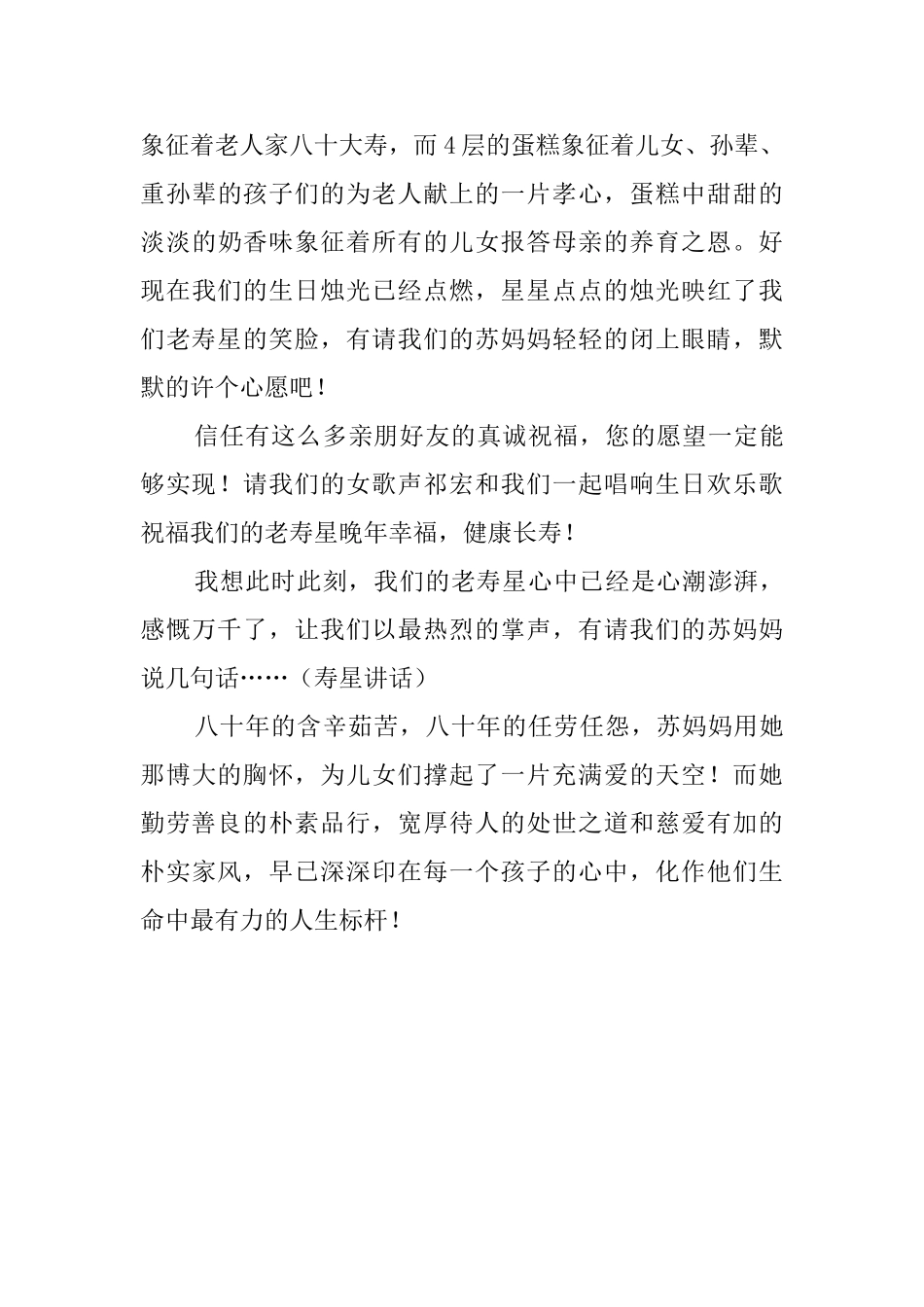 象征着老人家八十大寿，而4层的蛋糕象征着儿女、孙辈、重孙辈的孩子们的为老人献上的一片孝心，蛋糕中甜甜的淡淡的奶香味象征着所有的儿女报答母亲的养育之恩。好现在我们的生日烛光已经点燃，星星点点的烛光映红了我们老寿星的笑脸，有请我们的苏妈妈轻轻的闭上眼睛，默默的许个心愿吧！

信任有这么多亲朋好友的真诚祝福，您的愿望一定能够实现！请我们的女歌声祁宏和我们一起唱响生日欢乐歌祝福我们的老寿星晚年幸福，健康长寿！

我想此时此刻，我们的老寿星心中已经是心潮澎湃，感慨万千了，让我们以最热烈的掌声，有请我们的苏妈妈说几句话……（寿星讲话）

八十年的含辛茹苦，八十年的任劳任怨，苏妈妈用她那博大的胸怀，为儿女们撑起了一片充满爱的天空！而她勤劳善良的朴素品行，宽厚待人的处世之道和慈爱有加的朴实家风，早已深深印在每一个孩子的心中，化作他们生命中最有力的人生标杆！